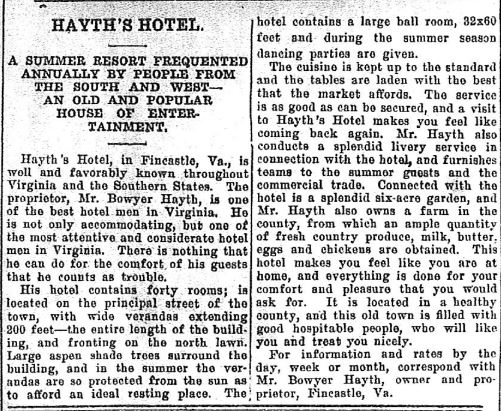 HAYTH'S HOTEL.

A SUMMER RESORT FREQUENTED ANNUALLY BY PEOPLE FROM THE SOUTH AND WEST— AN OLD AND POPULAR HOUSE OF ENTERTAINMENT.

Hayth's Hotel, in Fincastle, Va., is well and favorably known throughout Virginia and the Southern States. The proprietor, Mr. Bowyer Hayth, is one of the best hotel men in Virginia. He is not only accommodating, but one of the most attentive and considerate hotel men in Virginia. There is nothing that he can do for the comfort of his guests that he counts as trouble.

His hotel contains forty rooms; is located on the principal street of the town, with wide verandas extending 200 feet—the entire length of the building, and fronting on the north lawn. Large aspen shade trees surround the building, and in the summer the verandas are so protected from the sun as to afford an ideal resting place. The hotel contains a large ball room, 32x60 feet and during the summer season dancing parties are given.

The cuisine is kept up to the standard and the tables are laden with the best that the market affords. The service is as good as can be secured, and a visit to Hayth's Hotel makes you feel like coming back again. Mr. Hayth also conducts a splendid livery service in connection with the hotel, and furnishes teams to the summer guests and the commercial trade. Connected with the hotel is a splendid six-acre garden, and Mr. Hayth also owns a farm in the county, from which an ample quantity of fresh country produce, milk, butter, eggs and chickens are obtained. This hotel makes you feel like you are at home, and everything is done for your comfort and pleasure that you would ask for. It is located in a healthy county, and this old town is filled with good hospitable people, who will like you and treat you nicely.

For information and rates by the day, week or month, correspond with Mr. Bowyer Hayth, owner and proprietor, Fincastle, Va.